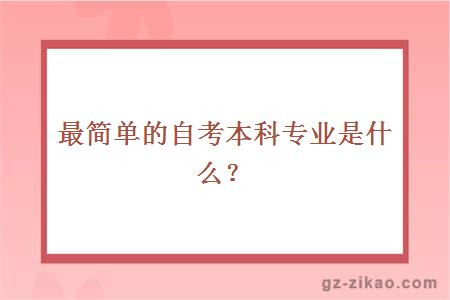 最简单的自考本科专业是什么？

gz-zikao.com